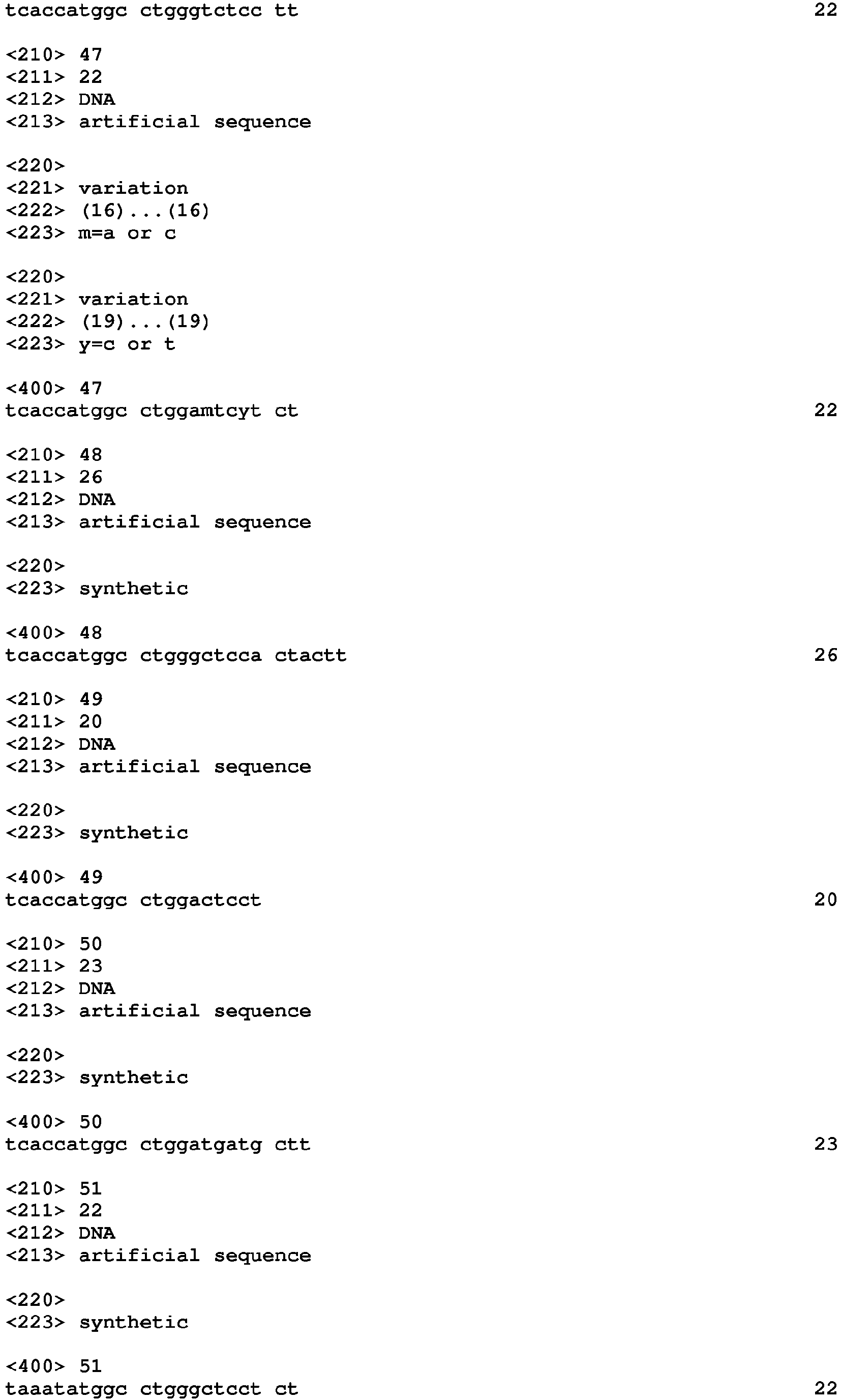 tcaccatggc ctgggtctcc tt 22

<210> 47
<211> 22
<212> DNA
<213> artificial sequence

<220>
<221> variation
<222> (16)...(16)
<223> m=a or c

<220>
<221> variation
<222> (19)...(19)
<223> y=c or t

<400> 47
tcaccatggc ctggamtcyt ct 22

<210> 48
<211> 26
<212> DNA
<213> artificial sequence

<220>
<223> synthetic

<400> 48
tcaccatggc ctgggctcca ctactt 26

<210> 49
<211> 20
<212> DNA
<213> artificial sequence

<220>
<223> synthetic

<400> 49
tcaccatggc ctggactcct 20

<210> 50
<211> 23
<212> DNA
<213> artificial sequence

<220>
<223> synthetic

<400> 50
tcaccatggc ctggatgatg ctt 23

<210> 51
<211> 22
<212> DNA
<213> artificial sequence

<220>
<223> synthetic

<400> 51
taaatatggc ctgggctcct ct 22